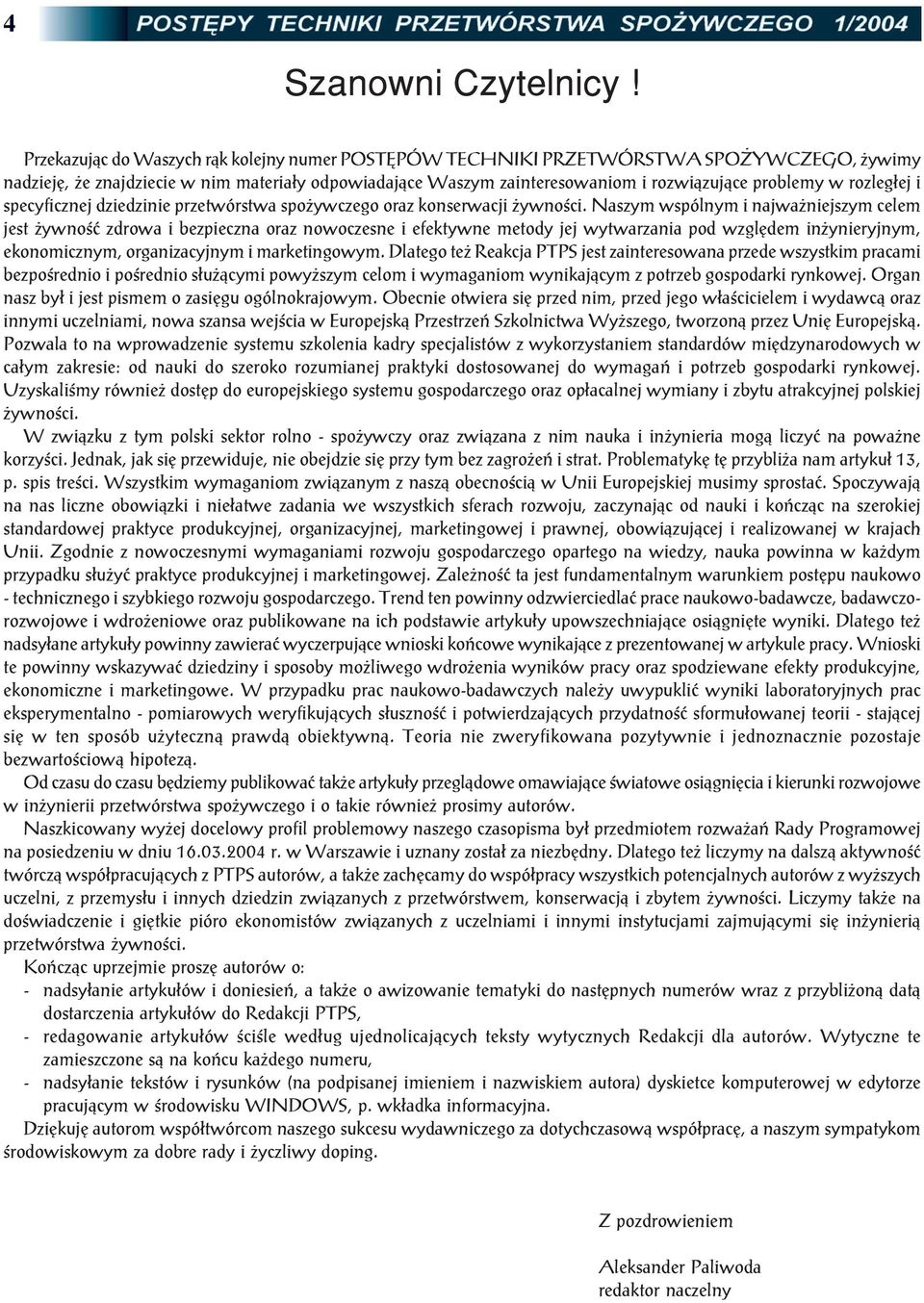 4 POSTĘPY TECHNIKI PRZETWÓRSTWA SPOŻYWCZEGO 1/2004

Szanowni Czytelnicy !

Przekazując do Waszych rąk kolejny numer POSTĘPÓW TECHNIKI PRZETWÓRSTWA SPOŻYWCZEGO, żywimy nadzieję, że znajdziecie w nim materiały odpowiadające Waszym zainteresowaniom i rozwiązujące problemy w rozległej i specyficznej dziedzinie przetwórstwa spożywczego oraz konserwacji żywności. Naszym wspólnym i najważniejszym celem jest żywność zdrowa i bezpieczna oraz nowoczesne i efektywne metody jej wytwarzania pod względem inżynieryjnym, ekonomicznym, organizacyjnym i marketingowym. Dlatego też Reakcja PTPS jest zainteresowana przede wszystkim pracami bezpośrednio i pośrednio służącymi powyższym celom i wymaganiom wynikającym z potrzeb gospodarki rynkowej. Organ nasz był i jest pismem o zasięgu ogólnokrajowym. Obecnie otwiera się przed nim, przed jego właścicielem i wydawcą oraz innymi uczelniami, nowa szansa wejścia w Europejską Przestrzeń Szkolnictwa Wyższego, tworzoną przez Unię Europejską. Pozwala to na wprowadzenie systemu szkolenia kadry specjalistów z wykorzystaniem standardów międzynarodowych w całym zakresie: od nauki do szeroko rozumianej praktyki dostosowanej do wymagań i potrzeb gospodarki rynkowej. Uzyskaliśmy również dostęp do europejskiego systemu gospodarczego oraz opłacalnej wymiany i zbytu atrakcyjnej polskiej żywności.

W związku z tym polski sektor rolno - spożywczy oraz związana z nim nauka i inżynieria mogą liczyć na poważne korzyści. Jednak, jak się przewiduje, nie obejdzie się przy tym bez zagrożeń i strat. Problematykę tę przybliża nam artykuł 13, p. spis treści. Wszystkim wymaganiom związanym z naszą obecnością w Unii Europejskiej musimy sprostać. Spoczywają na nas liczne obowiązki i niełatwe zadania we wszystkich sferach rozwoju, zaczynając od nauki i kończąc na szerokiej standardowej praktyce produkcyjnej, organizacyjnej, marketingowej i prawnej, obowiązującej i realizowanej w krajach Unii. Zgodnie z nowoczesnymi wymaganiami rozwoju gospodarczego opartego na wiedzy, nauka powinna w każdym przypadku służyć praktyce produkcyjnej i marketingowej. Zależność ta jest fundamentalnym warunkiem postępu naukowo - technicznego i szybkiego rozwoju gospodarczego. Trend ten powinny odzwierciedlać prace naukowo-badawcze, badawczo-rozwojowe i wdrożeniowe oraz publikowane na ich podstawie artykuły upowszechniające osiągnięte wyniki. Dlatego też nadsyłane artykuły powinny zawierać wyczerpujące wnioski końcowe wynikające z prezentowanej w artykule pracy. Wnioski te powinny wskazywać dziedziny i sposoby możliwego wdrożenia wyników pracy oraz spodziewane efekty produkcyjne, ekonomiczne i marketingowe. W przypadku prac naukowo-badawczych należy uwypuklić wyniki laboratoryjnych prac eksperymentalno - pomiarowych weryfikujących słuszność i potwierdzających przydatność sformułowanej teorii - stającej się w ten sposób użyteczną prawdą obiektywną. Teoria nie zweryfikowana pozytywnie i jednoznacznie pozostaje bezwartościową hipotezą.

Od czasu do czasu będziemy publikować także artykuły przeglądowe omawiające światowe osiągnięcia i kierunki rozwojowe w inżynierii przetwórstwa spożywczego i o takie również prosimy autorów.

Naszkicowany wyżej docelowy profil problemowy naszego czasopisma był przedmiotem rozważań Rady Programowej na posiedzeniu w dniu 16.03.2004 r. w Warszawie i uznany został za niezbędny. Dlatego też liczymy na dalszą aktywność twórczą współpracujących z PTPS autorów, a także zachęcamy do współpracy wszystkich potencjalnych autorów z wyższych uczelni, z przemysłu i innych dziedzin związanych z przetwórstwem, konserwacją i zbytem żywności. Liczymy także na doświadczenie i giętkie pióro ekonomistów związanych z uczelniami i innymi instytucjami zajmującymi się inżynierią przetwórstwa żywności.

Kończąc uprzejmie proszę autorów o:
- nadsyłanie artykułów i doniesień, a także o awizowanie tematyki do następnych numerów wraz z przybliżoną datą dostarczenia artykułów do Redakcji PTPS,
- redagowanie artykułów ściśle według ujednolicających teksty wytycznych Redakcji dla autorów. Wytyczne te zamieszczone są na końcu każdego numeru,
- nadsyłanie tekstów i rysunków (na podpisanej imieniem i nazwiskiem autora) dyskietce komputerowej w edytorze pracującym w środowisku WINDOWS, p. wkładka informacyjna.

Dziękuję autorom współtwórcom naszego sukcesu wydawniczego za dotychczasową współpracę, a naszym sympatykom środowiskowym za dobre rady i życzliwy doping.

Z pozdrowieniem

Aleksander Paliwoda
redaktor naczelny